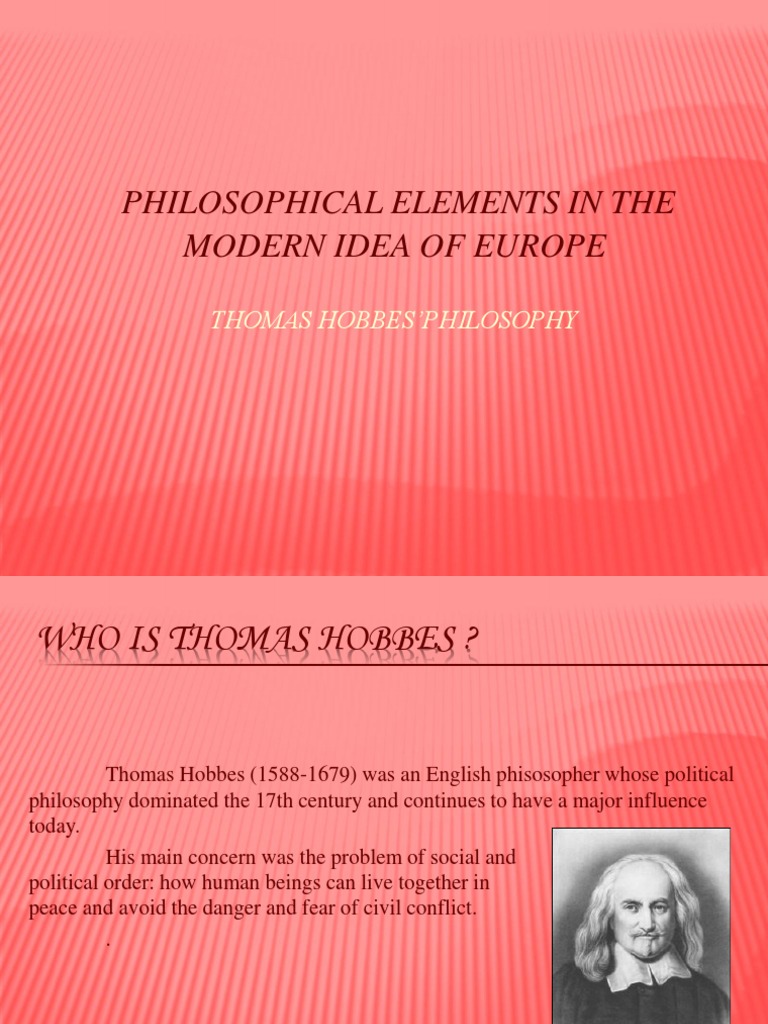 PHILOSOPHICAL ELEMENTS IN THE MODERN IDEA OF EUROPE

THOMAS HOBBES'PHILOSOPHY

WHO IS THOMAS HOBBES ?

Thomas Hobbes (1588-1679) was an English phisosopher whose political philosophy dominated the 17th century and continues to have a major influence today.

His main concern was the problem of social and political order: how human beings can live together in peace and avoid the danger and fear of civil conflict.

.